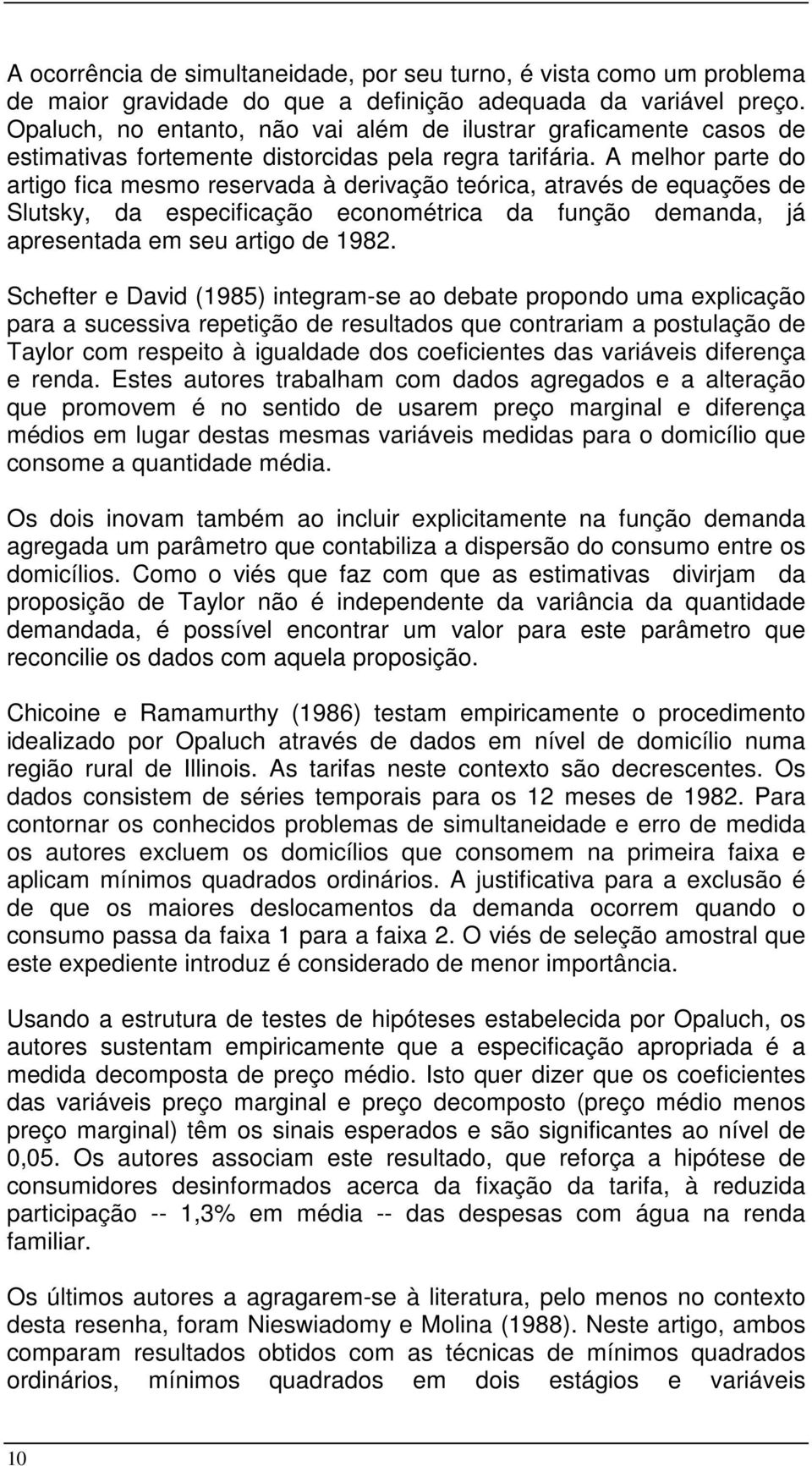 A ocorrência de simultaneidade, por seu turno, é vista como um problema de maior gravidade do que a definição adequada da variável preço. Opaluch, no entanto, não vai além de ilustrar graficamente casos de estimativas fortemente distorcidas pela regra tarifária. A melhor parte do artigo fica mesmo reservada à derivação teórica, através de equações de Slutsky, da especificação econométrica da função demanda, já apresentada em seu artigo de 1982.

Schefter e David (1985) integram-se ao debate propondo uma explicação para a sucessiva repetição de resultados que contrariam a postulação de Taylor com respeito à igualdade dos coeficientes das variáveis diferença e renda. Estes autores trabalham com dados agregados e a alteração que promovem é no sentido de usarem preço marginal e diferença médios em lugar destas mesmas variáveis medidas para o domicílio que consome a quantidade média.

Os dois inovam também ao incluir explicitamente na função demanda agregada um parâmetro que contabiliza a dispersão do consumo entre os domicílios. Como o viés que faz com que as estimativas divirjam da proposição de Taylor não é independente da variância da quantidade demandada, é possível encontrar um valor para este parâmetro que reconcilie os dados com aquela proposição.

Chicoine e Ramamurthy (1986) testam empiricamente o procedimento idealizado por Opaluch através de dados em nível de domicílio numa região rural de Illinois. As tarifas neste contexto são decrescentes. Os dados consistem de séries temporais para os 12 meses de 1982. Para contornar os conhecidos problemas de simultaneidade e erro de medida os autores excluem os domicílios que consomem na primeira faixa e aplicam mínimos quadrados ordinários. A justificativa para a exclusão é de que os maiores deslocamentos da demanda ocorrem quando o consumo passa da faixa 1 para a faixa 2. O viés de seleção amostral que este expediente introduz é considerado de menor importância.

Usando a estrutura de testes de hipóteses estabelecida por Opaluch, os autores sustentam empiricamente que a especificação apropriada é a medida decomposta de preço médio. Isto quer dizer que os coeficientes das variáveis preço marginal e preço decomposto (preço médio menos preço marginal) têm os sinais esperados e são significantes ao nível de 0,05. Os autores associam este resultado, que reforça a hipótese de consumidores desinformados acerca da fixação da tarifa, à reduzida participação -- 1,3% em média -- das despesas com água na renda familiar.

Os últimos autores a agragarem-se à literatura, pelo menos no contexto desta resenha, foram Nieswiadomy e Molina (1988). Neste artigo, ambos comparam resultados obtidos com as técnicas de mínimos quadrados ordinários, mínimos quadrados em dois estágios e variáveis

10